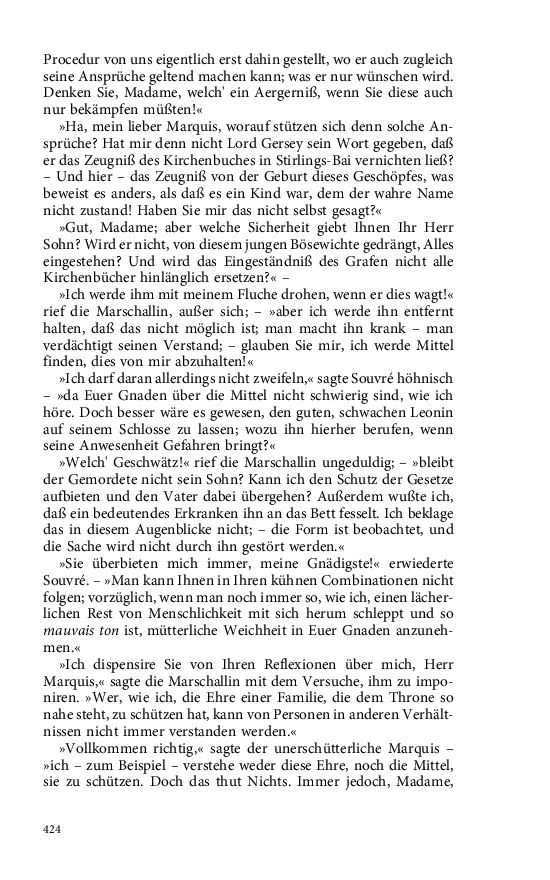 Procedur von uns eigentlich erst dahin gestellt, wo er auch zugleich seine Ansprüche geltend machen kann; was er nur wünschen wird. Denken Sie, Madame, welch' ein Aergerniß, wenn Sie diese auch nur bekämpfen müßten!«

»Ha, mein lieber Marquis, worauf stützen sich denn solche Ansprüche? Hat mir denn nicht Lord Gersey sein Wort gegeben, daß er das Zeugniß des Kirchenbuches in Stirlings-Bai vernichten ließ? – Und hier – das Zeugniß von der Geburt dieses Geschöpfes, was beweist es anders, als daß es ein Kind war, dem der wahre Name nicht zustand! Haben Sie mir das nicht selbst gesagt?«

»Gut, Madame; aber welche Sicherheit giebt Ihnen Ihr Herr Sohn? Wird er nicht, von diesem jungen Bösewichte gedrängt, Alles eingestehen? Und wird das Eingeständniß des Grafen nicht alle Kirchenbücher hinlänglich ersetzen?« –

»Ich werde ihm mit meinem Fluche drohen, wenn er dies wagt!« rief die Marschallin, außer sich; – »aber ich werde ihn entfernt halten, daß das nicht möglich ist; man macht ihn krank – man verdächtigt seinen Verstand; – glauben Sie mir, ich werde Mittel finden, dies von mir abzuhalten!«

»Ich darf daran allerdings nicht zweifeln,« sagte Souvré höhnisch – »da Euer Gnaden über die Mittel nicht schwierig sind, wie ich höre. Doch besser wäre es gewesen, den guten, schwachen Leonin auf seinem Schlosse zu lassen; wozu ihn hierher berufen, wenn seine Anwesenheit Gefahren bringt?«

»Welch' Geschwätz!« rief die Marschallin ungeduldig; – »bleibt der Gemordete nicht sein Sohn? Kann ich den Schutz der Gesetze aufbieten und den Vater dabei übergehen? Außerdem wußte ich, daß ein bedeutendes Erkranken ihn an das Bett fesselt. Ich beklage das in diesem Augenblicke nicht; – die Form ist beobachtet, und die Sache wird nicht durch ihn gestört werden.«

»Sie überbieten mich immer, meine Gnädigste!« erwiederte Souvré. – »Man kann Ihnen in Ihren kühnen Combinationen nicht folgen; vorzüglich, wenn man noch immer so, wie ich, einen lächerlichen Rest von Menschlichkeit mit sich herum schleppt und so mauvais ton ist, mütterliche Weichheit in Euer Gnaden anzunehmen.«

»Ich dispensire Sie von Ihren Reflexionen über mich, Herr Marquis,« sagte die Marschallin mit dem Versuche, ihm zu imponiren. »Wer, wie ich, die Ehre einer Familie, die dem Throne so nahe steht, zu schützen hat, kann von Personen in anderen Verhältnissen nicht immer verstanden werden.«

»Vollkommen richtig,« sagte der unerschütterliche Marquis – »ich – zum Beispiel – verstehe weder diese Ehre, noch die Mittel, sie zu schützen. Doch das thut Nichts. Immer jedoch, Madame,

424